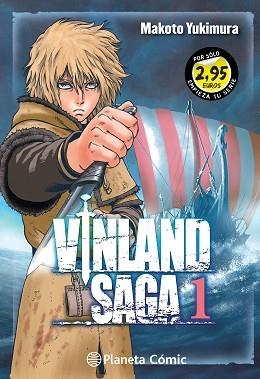 Makoto Yukimura

POR SÓLO
2,95
EUROS
EMPIEZA TU SERIE

VINLAND SAGA 1

Planeta Cómic